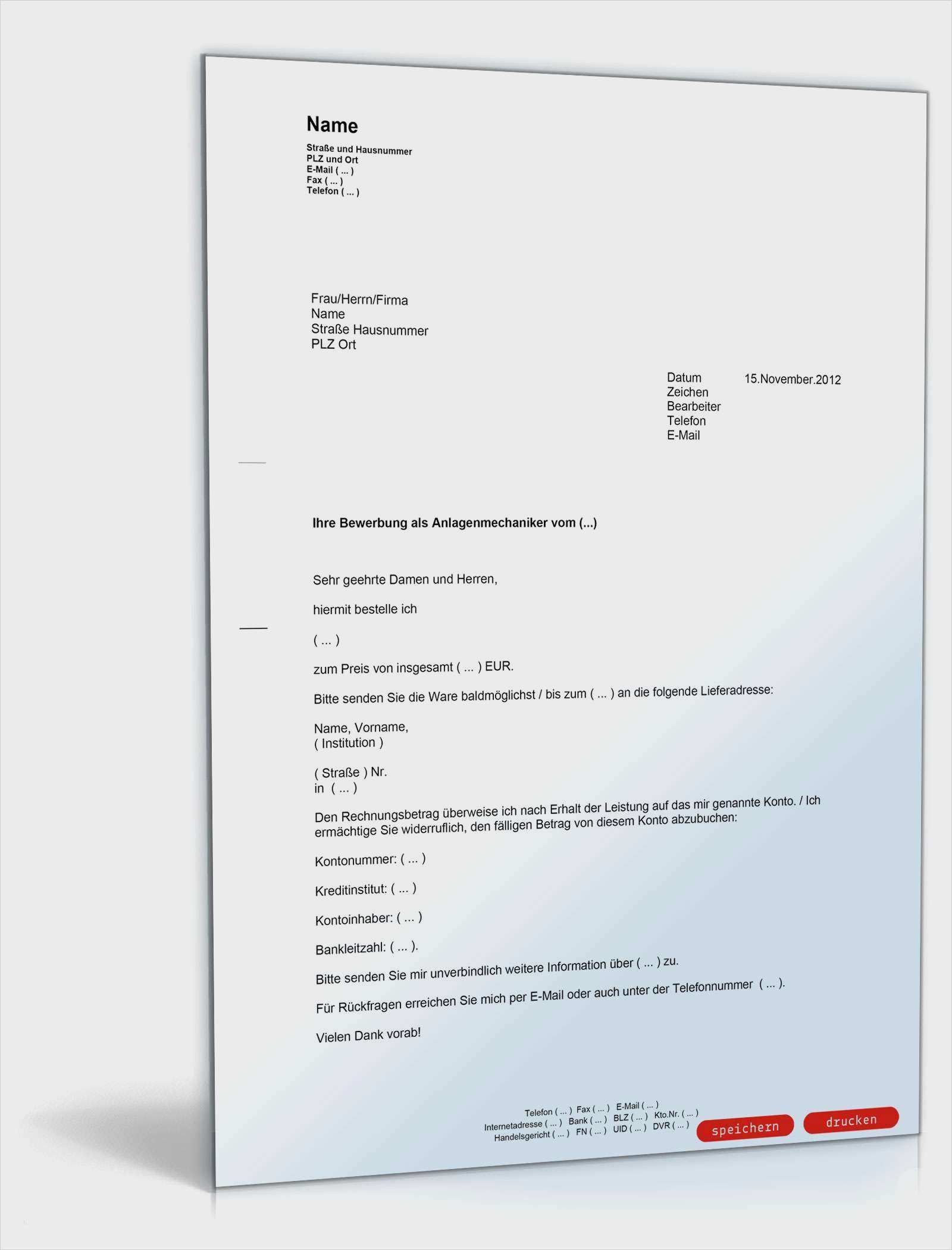 Name
Straße und Hausnummer
PLZ und Ort
E-Mail ( ... )
Fax ( ... )
Telefon ( ... )

Frau/Herrn/Firma
Name
Straße Hausnummer
PLZ Ort

Datum 15.November.2012
Zeichen
Bearbeiter
Telefon
E-Mail

Ihre Bewerbung als Anlagenmechaniker vom (...)

Sehr geehrte Damen und Herren,

hiermit bestelle ich

( ... )

zum Preis von insgesamt ( ... ) EUR.

Bitte senden Sie die Ware baldmöglichst / bis zum ( ... ) an die folgende Lieferadresse:

Name, Vorname,
( Institution )

( Straße ) Nr.
in ( ... )

Den Rechnungsbetrag überweise ich nach Erhalt der Leistung auf das mir genannte Konto. / Ich ermächtige Sie widerruflich, den fälligen Betrag von diesem Konto abzubuchen:

Kontonummer: ( ... )

Kreditinstitut: ( ... )

Kontoinhaber: ( ... )

Bankleitzahl: ( ... ).

Bitte senden Sie mir unverbindlich weitere Information über ( ... ) zu.

Für Rückfragen erreichen Sie mich per E-Mail oder auch unter der Telefonnummer ( ... ).

Vielen Dank vorab!

Telefon ( ... ) Fax ( ... ) E-Mail ( ... )
Internetadresse ( ... ) Bank ( ... ) BLZ ( ... ) Kto.Nr. ( ... )
Handelsgericht ( ... ) FN ( ... ) UID ( ... ) DVR ( ... )

speichern drucken